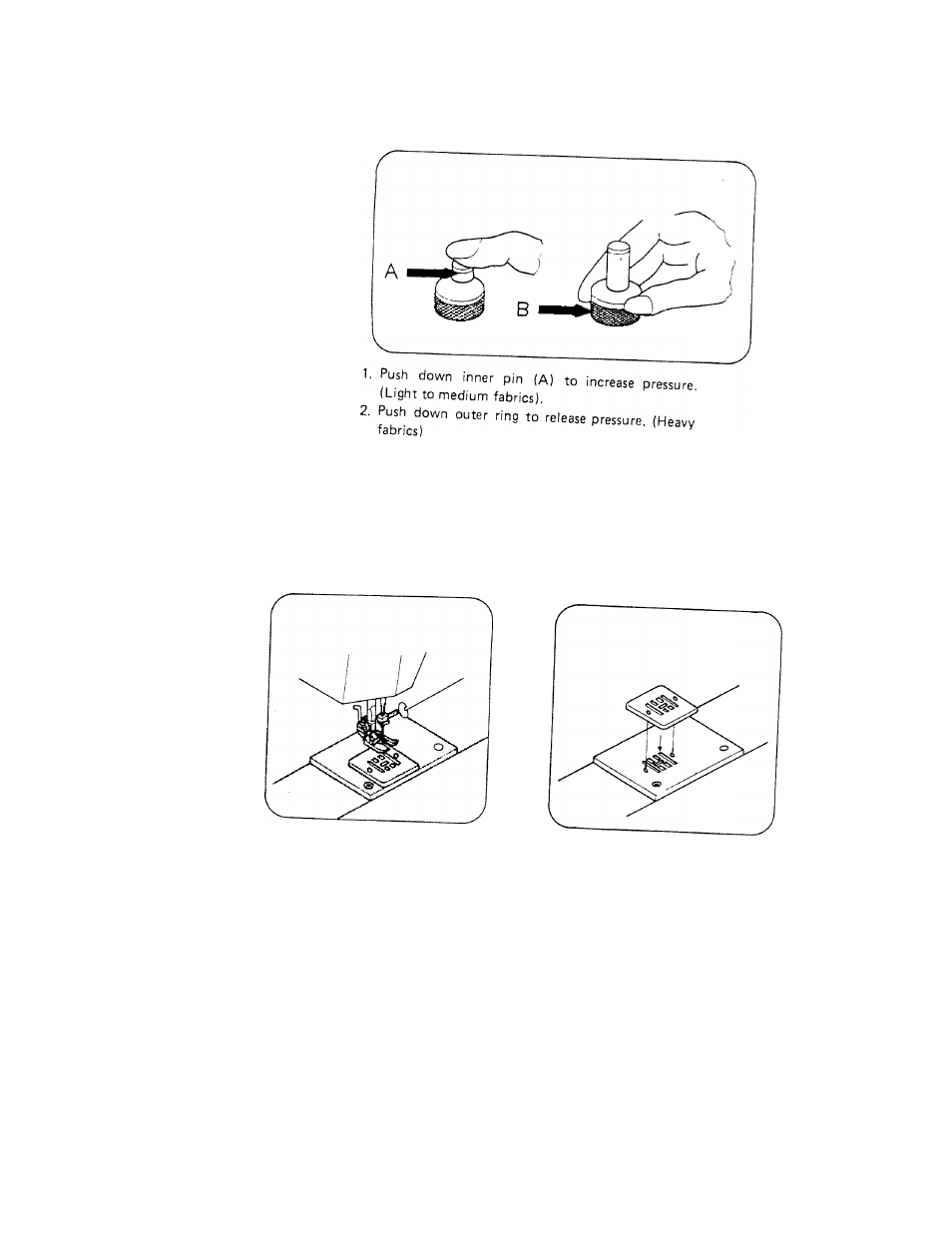 A

B

1. Push down inner pin (A) to increase pressure. (Light to medium fabrics).

2. Push down outer ring to release pressure. (Heavy fabrics)